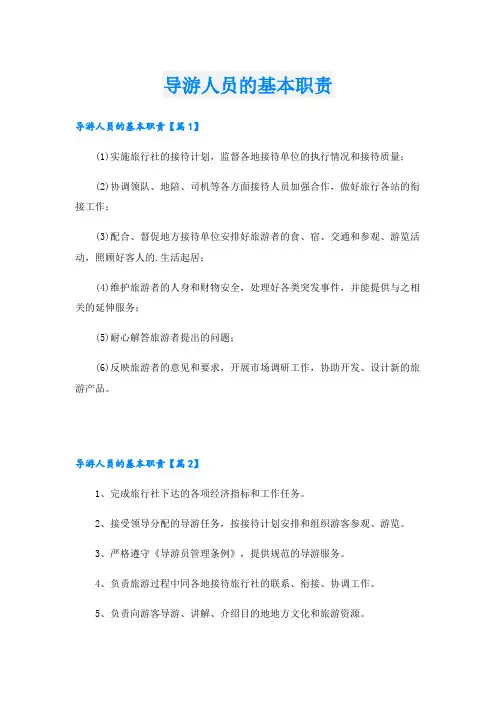 导游人员的基本职责

导游人员的基本职责【篇1】

(1)实施旅行社的接待计划，监督各地接待单位的执行情况和接待质量；

(2)协调领队、地陪、司机等各方面接待人员加强合作，做好旅行各站的衔接工作；

(3)配合、督促地方接待单位安排好旅游者的食、宿、交通和参观、游览活动，照顾好客人的.生活起居；

(4)维护旅游者的人身和财物安全，处理好各类突发事件，并能提供与之相关的延伸服务；

(5)耐心解答旅游者提出的问题；

(6)反映旅游者的意见和要求，开展市场调研工作，协助开发、设计新的旅游产品。

导游人员的基本职责【篇2】

1、完成旅行社下达的各项经济指标和工作任务。

2、接受领导分配的导游任务，按接待计划安排和组织游客参观、游览。

3、严格遵守《导游员管理条例》，提供规范的导游服务。

4、负责旅游过程中同各地接待旅行社的联系、衔接、协调工作。

5、负责向游客导游、讲解、介绍目的地地方文化和旅游资源。